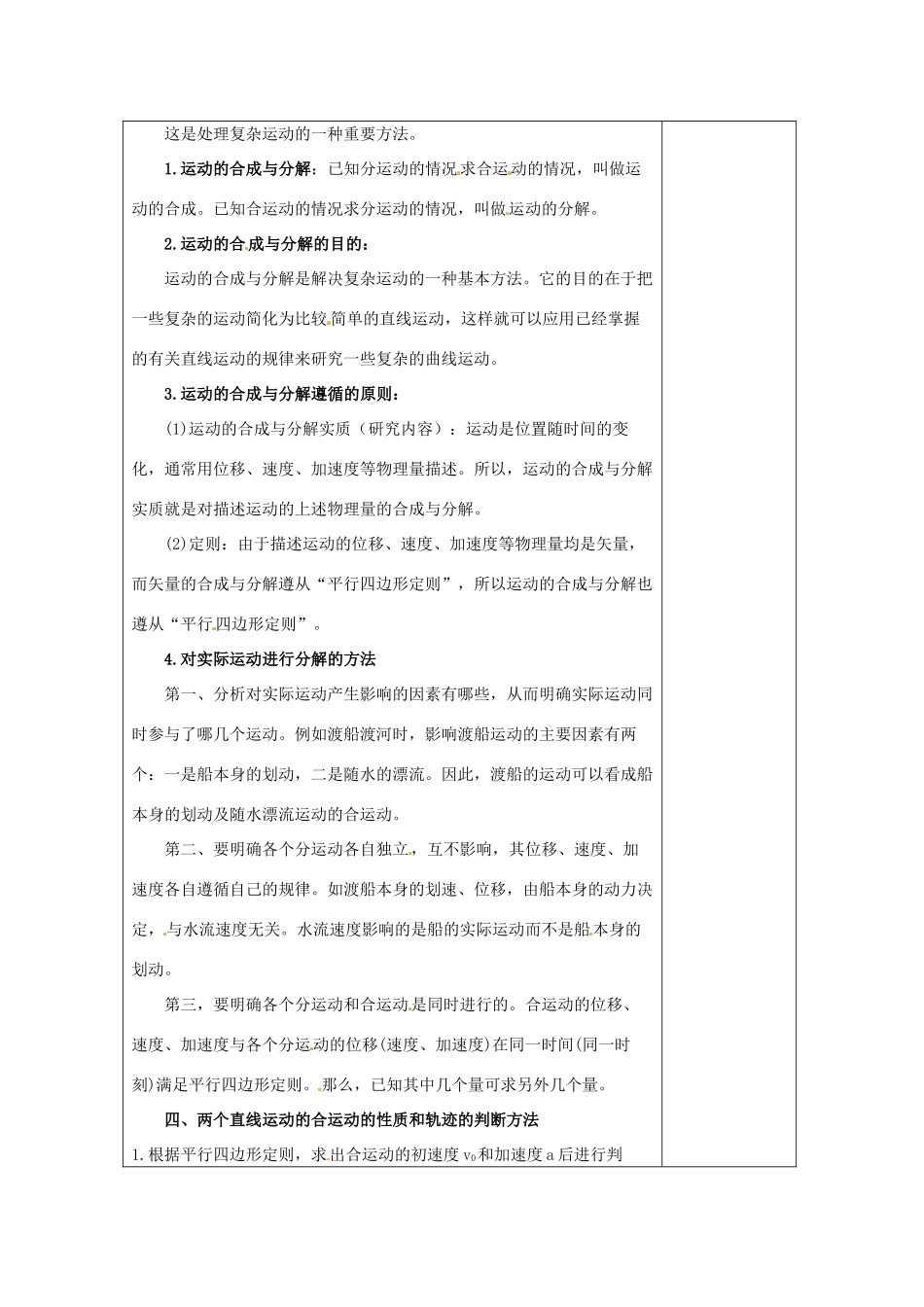 这是处理复杂运动的一种重要方法。

1.运动的合成与分解：已知分运动的情况求合运动的情况，叫做运动的合成。已知合运动的情况求分运动的情况，叫做运动的分解。

2.运动的合成与分解的目的：

运动的合成与分解是解决复杂运动的一种基本方法。它的目的在于把一些复杂的运动简化为比较简单的直线运动，这样就可以应用已经掌握的有关直线运动的规律来研究一些复杂的曲线运动。

3.运动的合成与分解遵循的原则：

(1)运动的合成与分解实质（研究内容）：运动是位置随时间的变化，通常用位移、速度、加速度等物理量描述。所以，运动的合成与分解实质就是对描述运动的上述物理量的合成与分解。

(2)定则：由于描述运动的位移、速度、加速度等物理量均是矢量，而矢量的合成与分解遵从“平行四边形定则”，所以运动的合成与分解也遵从“平行四边形定则”。

4.对实际运动进行分解的方法

第一、分析对实际运动产生影响的因素有哪些，从而明确实际运动同时参与了哪几个运动。例如渡船渡河时，影响渡船运动的主要因素有两个：一是船本身的划动，二是随水的漂流。因此，渡船的运动可以看成船本身的划动及随水漂流运动的合运动。

第二、要明确各个分运动各自独立，互不影响，其位移、速度、加速度各自遵循自己的规律。如渡船本身的划速、位移，由船本身的动力决定，与水流速度无关。水流速度影响的是船的实际运动而不是船本身的划动。

第三，要明确各个分运动和合运动是同时进行的。合运动的位移、速度、加速度与各个分运动的位移(速度、加速度)在同一时间(同一时刻)满足平行四边形定则。那么，已知其中几个量可求另外几个量。

四、两个直线运动的合运动的性质和轨迹的判断方法

1.根据平行四边形定则，求出合运动的初速度 $v_0$ 和加速度 a 后进行判